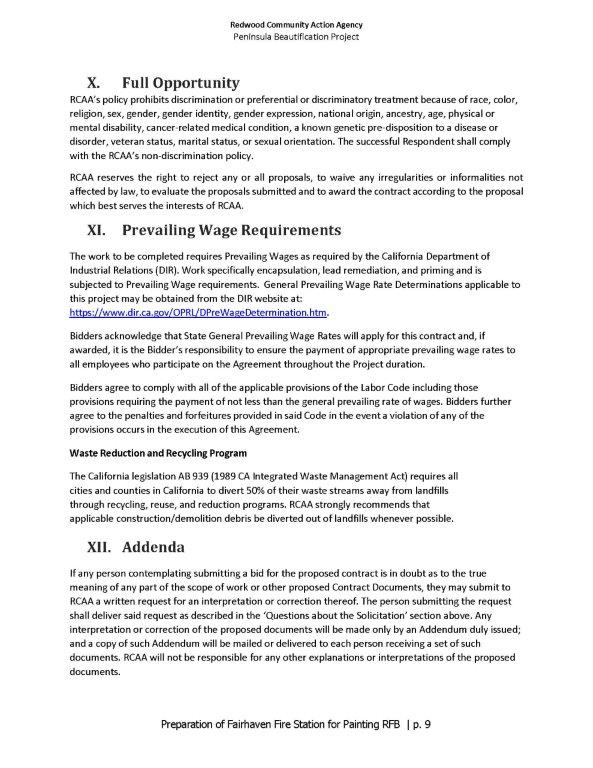 Redwood Community Action Agency
Peninsula Beautification Project

X. Full Opportunity

RCAA's policy prohibits discrimination or preferential or discriminatory treatment because of race, color, religion, sex, gender, gender identity, gender expression, national origin, ancestry, age, physical or mental disability, cancer-related medical condition, a known genetic pre-disposition to a disease or disorder, veteran status, marital status, or sexual orientation. The successful Respondent shall comply with the RCAA's non-discrimination policy.

RCAA reserves the right to reject any or all proposals, to waive any irregularities or informalities not affected by law, to evaluate the proposals submitted and to award the contract according to the proposal which best serves the interests of RCAA.

XI. Prevailing Wage Requirements

The work to be completed requires Prevailing Wages as required by the California Department of Industrial Relations (DIR). Work specifically encapsulation, lead remediation, and priming and is subjected to Prevailing Wage requirements. General Prevailing Wage Rate Determinations applicable to this project may be obtained from the DIR website at: https://www.dir.ca.gov/OPRL/DPreWageDetermination.htm.

Bidders acknowledge that State General Prevailing Wage Rates will apply for this contract and, if awarded, it is the Bidder's responsibility to ensure the payment of appropriate prevailing wage rates to all employees who participate on the Agreement throughout the Project duration.

Bidders agree to comply with all of the applicable provisions of the Labor Code including those provisions requiring the payment of not less than the general prevailing rate of wages. Bidders further agree to the penalties and forfeitures provided in said Code in the event a violation of any of the provisions occurs in the execution of this Agreement.

Waste Reduction and Recycling Program

The California legislation AB 939 (1989 CA Integrated Waste Management Act) requires all cities and counties in California to divert 50% of their waste streams away from landfills through recycling, reuse, and reduction programs. RCAA strongly recommends that applicable construction/demolition debris be diverted out of landfills whenever possible.

XII. Addenda

If any person contemplating submitting a bid for the proposed contract is in doubt as to the true meaning of any part of the scope of work or other proposed Contract Documents, they may submit to RCAA a written request for an interpretation or correction thereof. The person submitting the request shall deliver said request as described in the 'Questions about the Solicitation' section above. Any interpretation or correction of the proposed documents will be made only by an Addendum duly issued; and a copy of such Addendum will be mailed or delivered to each person receiving a set of such documents. RCAA will not be responsible for any other explanations or interpretations of the proposed documents.

Preparation of Fairhaven Fire Station for Painting RFB | p. 9